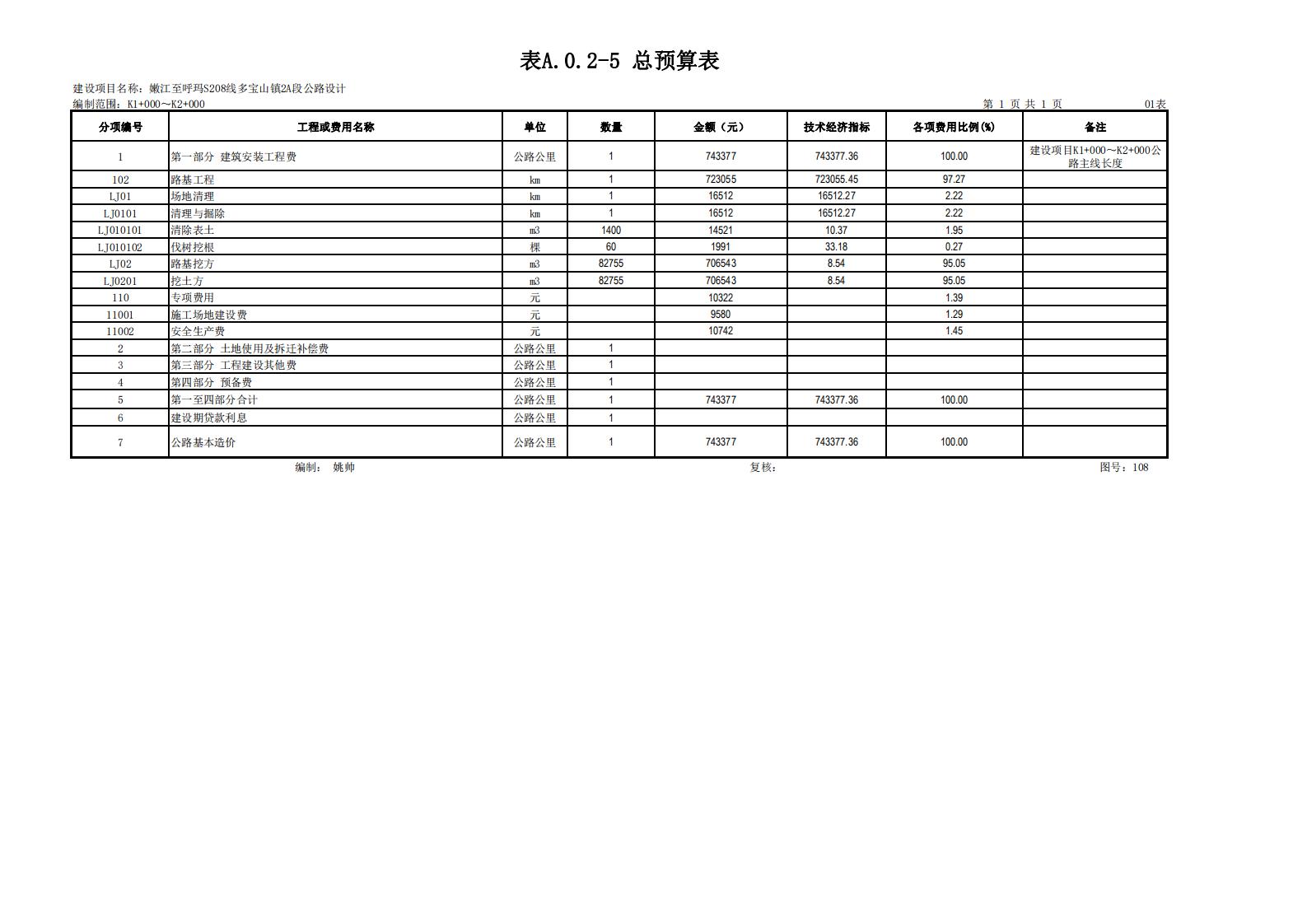 表A.0.2-5 总预算表

建设项目名称：嫩江至呼玛S208线多宝山镇2A段公路设计
编制范围：K1+000～K2+000

第 1 页 共 1 页 01表

| 分项编号 | 工程或费用名称 | 单位 | 数量 | 金额（元） | 技术经济指标 | 各项费用比例(%) | 备注 |
|---|---|---|---|---|---|---|---|
| 1 | 第一部分 建筑安装工程费 | 公路公里 | 1 | 743377 | 743377.36 | 100.00 | 建设项目K1+000～K2+000公路主线长度 |
| 102 | 路基工程 | km | 1 | 723055 | 723055.45 | 97.27 | |
| LJ01 | 场地清理 | km | 1 | 16512 | 16512.27 | 2.22 | |
| LJ0101 | 清理与掘除 | km | 1 | 16512 | 16512.27 | 2.22 | |
| LJ010101 | 清除表土 | m3 | 1400 | 14521 | 10.37 | 1.95 | |
| LJ010102 | 伐树挖根 | 棵 | 60 | 1991 | 33.18 | 0.27 | |
| LJ02 | 路基挖方 | m3 | 82755 | 706543 | 8.54 | 95.05 | |
| LJ0201 | 挖土方 | m3 | 82755 | 706543 | 8.54 | 95.05 | |
| 110 | 专项费用 | 元 | | 10322 | | 1.39 | |
| 11001 | 施工场地建设费 | 元 | | 9580 | | 1.29 | |
| 11002 | 安全生产费 | 元 | | 10742 | | 1.45 | |
| 2 | 第二部分 土地使用及拆迁补偿费 | 公路公里 | 1 | | | | |
| 3 | 第三部分 工程建设其他费 | 公路公里 | 1 | | | | |
| 4 | 第四部分 预备费 | 公路公里 | 1 | | | | |
| 5 | 第一至四部分合计 | 公路公里 | 1 | 743377 | 743377.36 | 100.00 | |
| 6 | 建设期贷款利息 | 公路公里 | 1 | | | | |
| 7 | 公路基本造价 | 公路公里 | 1 | 743377 | 743377.36 | 100.00 | |

编制： 姚帅 复核： 图号：108